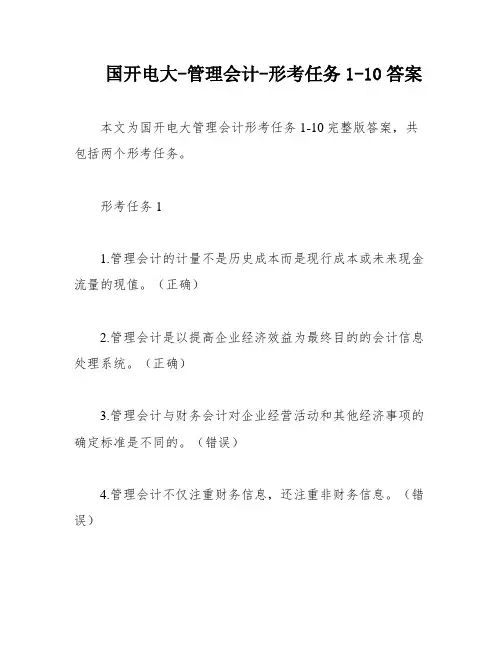 国开电大-管理会计-形考任务 1-10 答案

本文为国开电大管理会计形考任务 1-10 完整版答案，共包括两个形考任务。

形考任务 1

1.管理会计的计量不是历史成本而是现行成本或未来现金流量的现值。（正确）

2.管理会计是以提高企业经济效益为最终目的的会计信息处理系统。（正确）

3.管理会计与财务会计对企业经营活动和其他经济事项的确定标准是不同的。（错误）

4.管理会计不仅注重财务信息，还注重非财务信息。（错误）